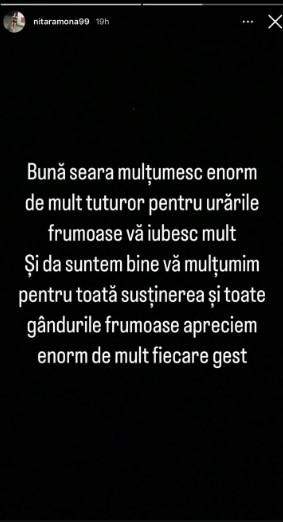 nitaramona99 19h

Bună seara mulțumesc enorm de mult tuturor pentru urările frumoase vă iubesc mult
Și da suntem bine vă mulțumim pentru toată susținerea și toate gândurile frumoase apreciem enorm de mult fiecare gest